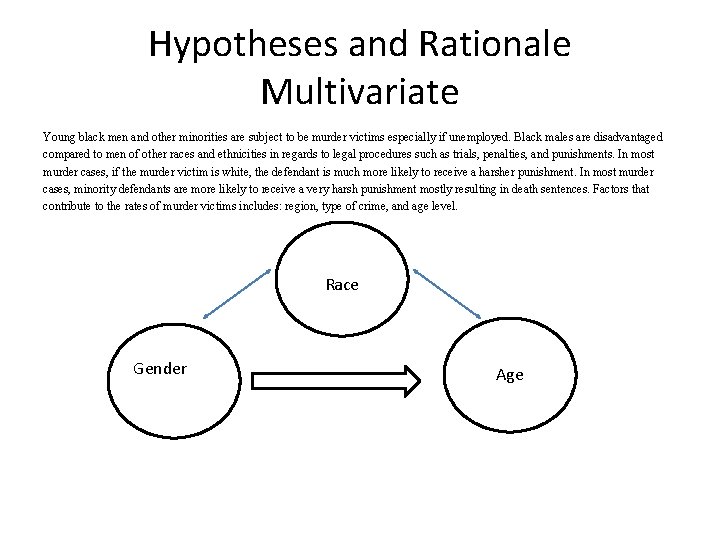 Hypotheses and Rationale
Multivariate

Young black men and other minorities are subject to be murder victims especially if unemployed. Black males are disadvantaged compared to men of other races and ethnicities in regards to legal procedures such as trials, penalties, and punishments. In most murder cases, if the murder victim is white, the defendant is much more likely to receive a harsher punishment. In most murder cases, minority defendants are more likely to receive a very harsh punishment mostly resulting in death sentences. Factors that contribute to the rates of murder victims includes: region, type of crime, and age level.

Race

Gender

Age